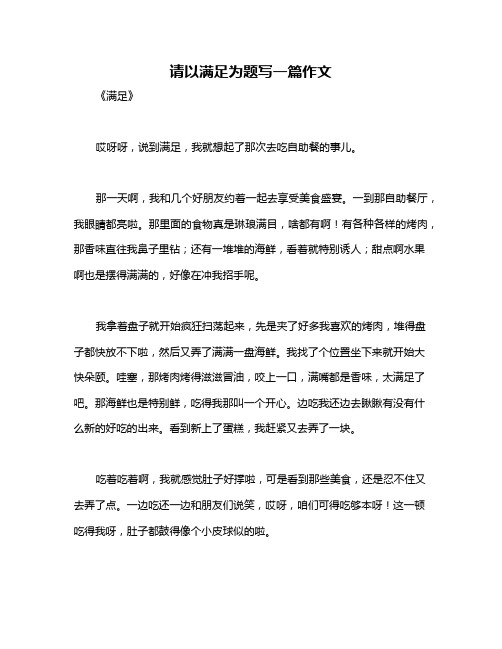 请以满足为题写一篇作文

《满足》

哎呀呀，说到满足，我就想起了那次去吃自助餐的事儿。

那一天啊，我和几个好朋友约着一起去享受美食盛宴。一到那自助餐厅，我眼睛都亮啦。那里面的食物真是琳琅满目，啥都有啊！有各种各样的烤肉，那香味直往我鼻子里钻；还有一堆堆的海鲜，看着就特别诱人；甜点啊水果啊也是摆得满满的，好像在冲我招手呢。

我拿着盘子就开始疯狂扫荡起来，先是夹了好多我喜欢的烤肉，堆得盘子都快放不下啦，然后又弄了满满一盘海鲜。我找了个位置坐下来就开始大快朵颐。哇塞，那烤肉烤得滋滋冒油，咬上一口，满嘴都是香味，太满足了吧。那海鲜也是特别鲜，吃得我那叫一个开心。边吃我还边去瞅瞅有没有什么新的好吃的出来。看到新上了蛋糕，我赶紧又去弄了一块。

吃着吃着啊，我就感觉肚子好撑啦，可是看到那些美食，还是忍不住又去弄了点。一边吃还一边和朋友们说笑，哎呀，咱们可得吃够本呀！这一顿吃得我呀，肚子都鼓得像个小皮球似的啦。